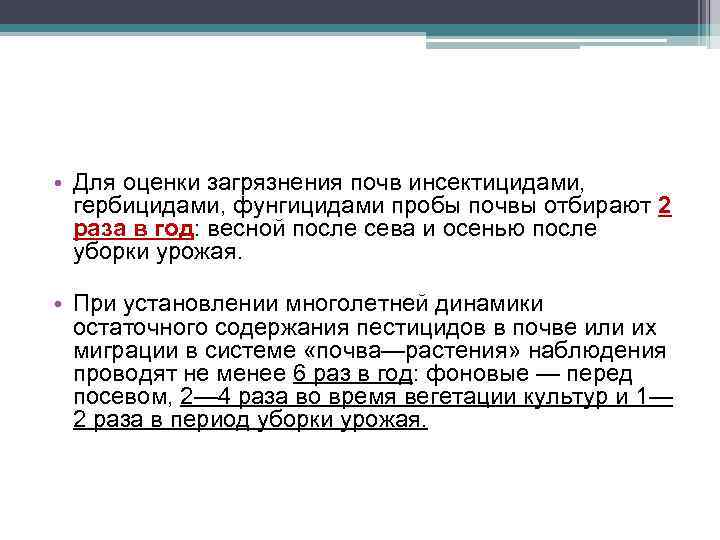 • Для оценки загрязнения почв инсектицидами, гербицидами, фунгицидами пробы почвы отбирают 2 раза в год: весной после сева и осенью после уборки урожая.

• При установлении многолетней динамики остаточного содержания пестицидов в почве или их миграции в системе «почва—растения» наблюдения проводят не менее 6 раз в год: фоновые — перед посевом, 2—4 раза во время вегетации культур и 1—2 раза в период уборки урожая.